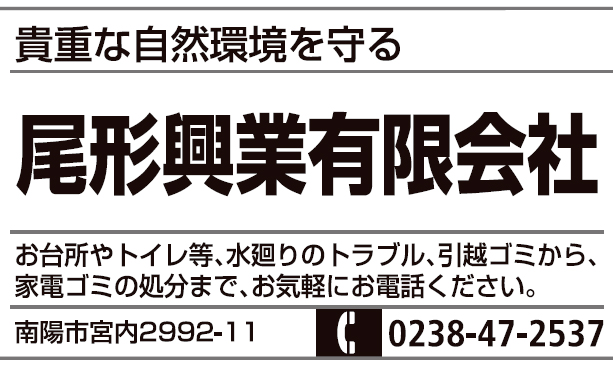 貴重な自然環境を守る

尾形興業有限会社

お台所やトイレ等、水廻りのトラブル、引越ゴミから、家電ゴミの処分まで、お気軽にお電話ください。

南陽市宮内2992-11

0238-47-2537